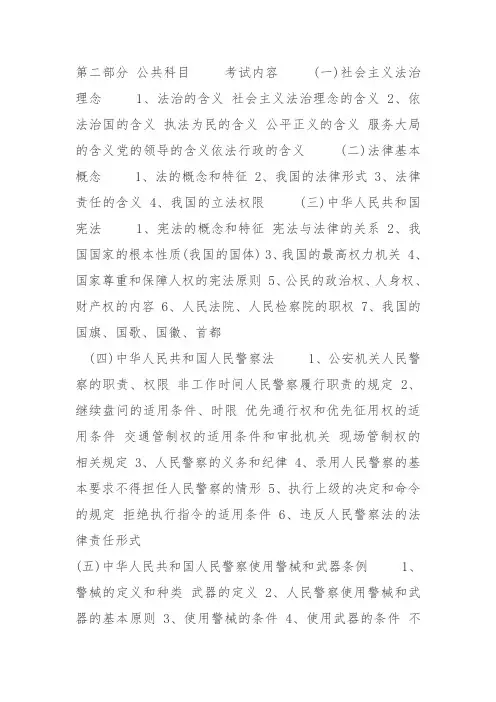 第二部分 公共科目　　考试内容　　(一)社会主义法治理念　　1、法治的含义 社会主义法治理念的含义 2、依法治国的含义 执法为民的含义 公平正义的含义 服务大局的含义党的领导的含义依法行政的含义　　(二)法律基本概念　　1、法的概念和特征 2、我国的法律形式 3、法律责任的含义 4、我国的立法权限　　(三)中华人民共和国宪法　　1、宪法的概念和特征 宪法与法律的关系 2、我国国家的根本性质(我国的国体) 3、我国的最高权力机关 4、国家尊重和保障人权的宪法原则 5、公民的政治权、人身权、财产权的内容 6、人民法院、人民检察院的职权 7、我国的国旗、国歌、国徽、首都

(四)中华人民共和国人民警察法　　1、公安机关人民警察的职责、权限 非工作时间人民警察履行职责的规定 2、继续盘问的适用条件、时限 优先通行权和优先征用权的适用条件 交通管制权的适用条件和审批机关 现场管制权的相关规定 3、人民警察的义务和纪律 4、录用人民警察的基本要求不得担任人民警察的情形 5、执行上级的决定和命令的规定 拒绝执行指令的适用条件 6、违反人民警察法的法律责任形式

(五)中华人民共和国人民警察使用警械和武器条例　　1、警械的定义和种类 武器的定义 2、人民警察使用警械和武器的基本原则 3、使用警械的条件 4、使用武器的条件 不